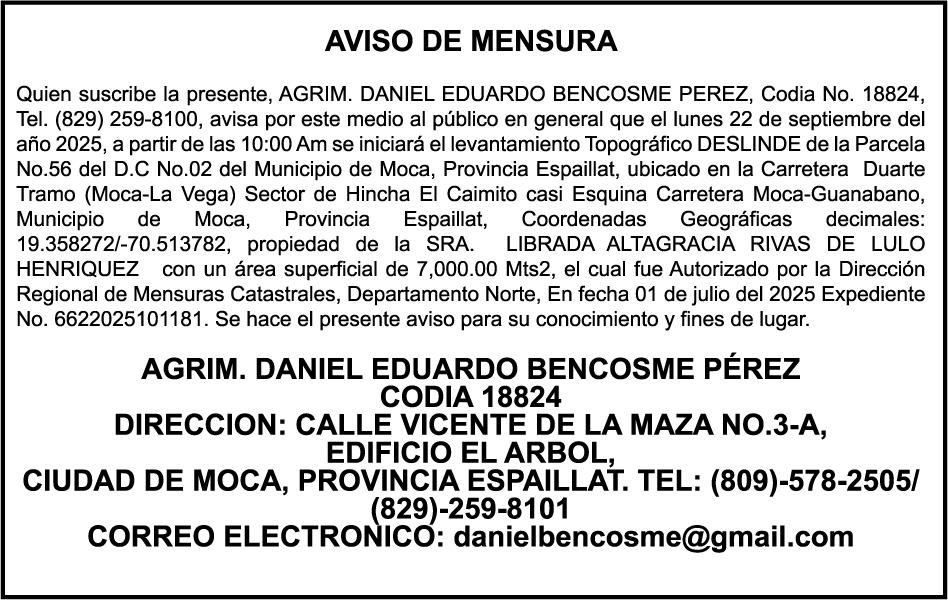 AVISO DE MENSURA

Quien suscribe la presente, AGRIM. DANIEL EDUARDO BENCOSME PEREZ, Codia No. 18824, Tel. (829) 259-8100, avisa por este medio al público en general que el lunes 22 de septiembre del año 2025, a partir de las 10:00 Am se iniciará el levantamiento Topográfico DESLINDE de la Parcela No.56 del D.C No.02 del Municipio de Moca, Provincia Espaillat, ubicado en la Carretera Duarte Tramo (Moca-La Vega) Sector de Hincha El Caimito casi Esquina Carretera Moca-Guanabano, Municipio de Moca, Provincia Espaillat, Coordenadas Geográficas decimales: 19.358272/-70.513782, propiedad de la SRA. LIBRADA ALTAGRACIA RIVAS DE LULO HENRIQUEZ con un área superficial de 7,000.00 Mts2, el cual fue Autorizado por la Dirección Regional de Mensuras Catastrales, Departamento Norte, En fecha 01 de julio del 2025 Expediente No. 6622025101181. Se hace el presente aviso para su conocimiento y fines de lugar.

AGRIM. DANIEL EDUARDO BENCOSME PÉREZ
CODIA 18824
DIRECCION: CALLE VICENTE DE LA MAZA NO.3-A,
EDIFICIO EL ARBOL,
CIUDAD DE MOCA, PROVINCIA ESPAILLAT. TEL: (809)-578-2505/
(829)-259-8101
CORREO ELECTRONICO: danielbencosme@gmail.com